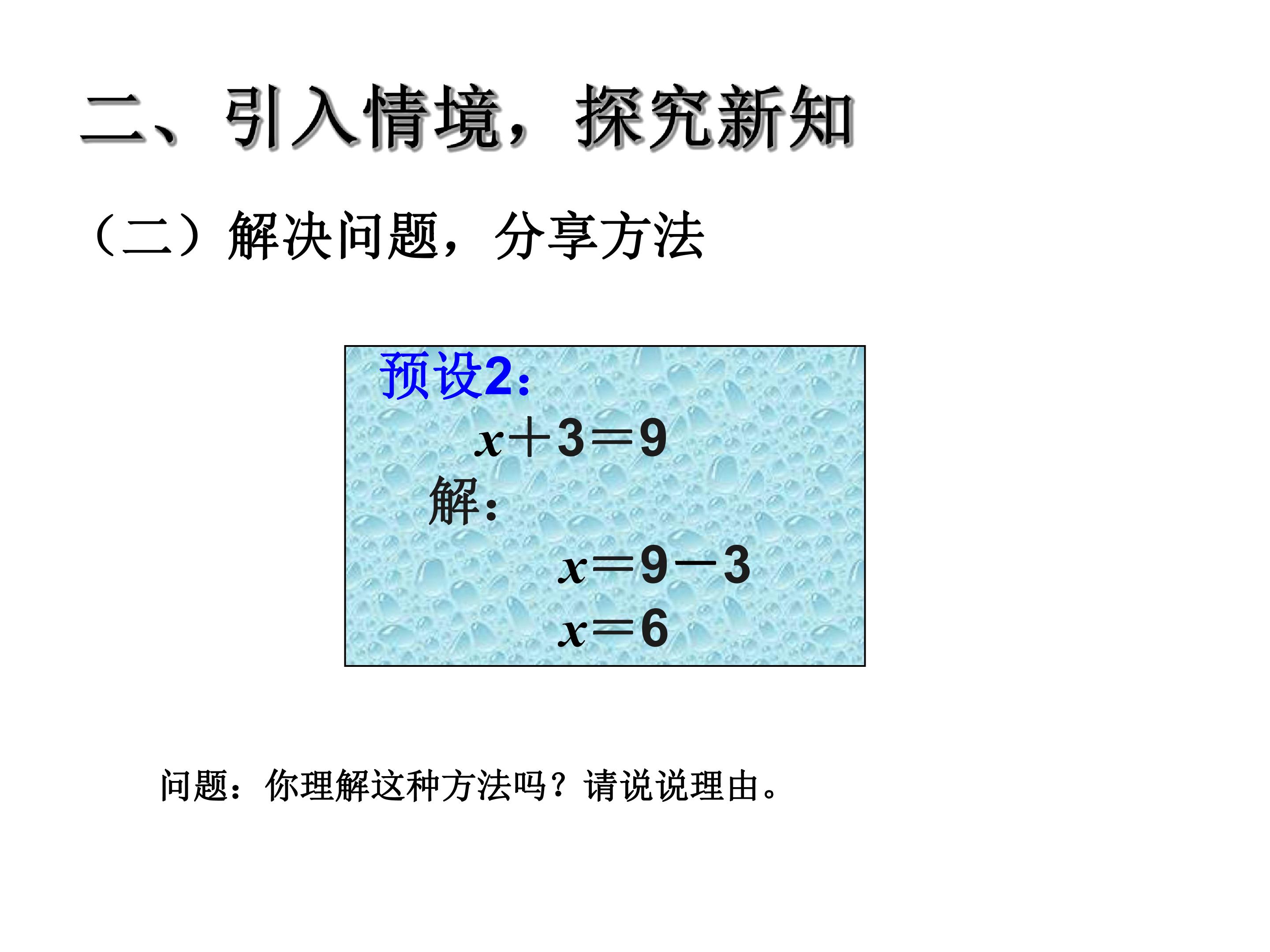 二、引入情境，探究新知

（二）解决问题，分享方法

预设2：

$x+3=9$

解：

$x=9-3$

$x=6$

问题：你理解这种方法吗？请说说理由。